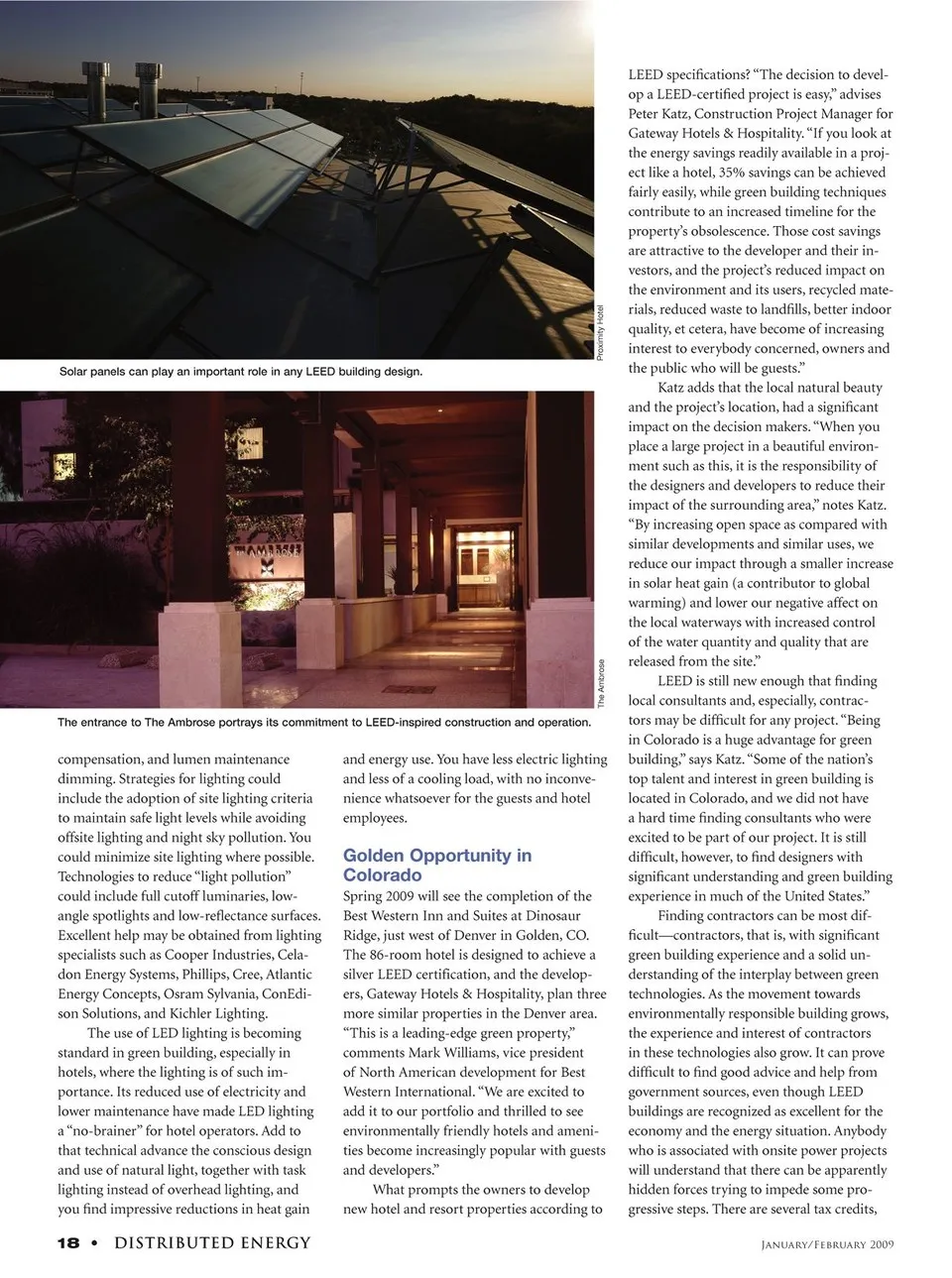 Proximity Hotel

Solar panels can play an important role in any LEED building design.

THE AMBROSE

The Ambrose

The entrance to The Ambrose portrays its commitment to LEED-inspired construction and operation.

compensation, and lumen maintenance dimming. Strategies for lighting could include the adoption of site lighting criteria to maintain safe light levels while avoiding offsite lighting and night sky pollution. You could minimize site lighting where possible. Technologies to reduce "light pollution" could include full cutoff luminaries, low-angle spotlights and low-reflectance surfaces. Excellent help may be obtained from lighting specialists such as Cooper Industries, Celadon Energy Systems, Phillips, Cree, Atlantic Energy Concepts, Osram Sylvania, ConEdison Solutions, and Kichler Lighting.

The use of LED lighting is becoming standard in green building, especially in hotels, where the lighting is of such importance. Its reduced use of electricity and lower maintenance have made LED lighting a "no-brainer" for hotel operators. Add to that technical advance the conscious design and use of natural light, together with task lighting instead of overhead lighting, and you find impressive reductions in heat gain and energy use. You have less electric lighting and less of a cooling load, with no inconvenience whatsoever for the guests and hotel employees.

Golden Opportunity in Colorado

Spring 2009 will see the completion of the Best Western Inn and Suites at Dinosaur Ridge, just west of Denver in Golden, CO. The 86-room hotel is designed to achieve a silver LEED certification, and the developers, Gateway Hotels & Hospitality, plan three more similar properties in the Denver area. "This is a leading-edge green property," comments Mark Williams, vice president of North American development for Best Western International. "We are excited to add it to our portfolio and thrilled to see environmentally friendly hotels and amenities become increasingly popular with guests and developers."

What prompts the owners to develop new hotel and resort properties according to LEED specifications? "The decision to develop a LEED-certified project is easy," advises Peter Katz, Construction Project Manager for Gateway Hotels & Hospitality. "If you look at the energy savings readily available in a project like a hotel, 35% savings can be achieved fairly easily, while green building techniques contribute to an increased timeline for the property's obsolescence. Those cost savings are attractive to the developer and their investors, and the project's reduced impact on the environment and its users, recycled materials, reduced waste to landfills, better indoor quality, et cetera, have become of increasing interest to everybody concerned, owners and the public who will be guests."

Katz adds that the local natural beauty and the project's location, had a significant impact on the decision makers. "When you place a large project in a beautiful environment such as this, it is the responsibility of the designers and developers to reduce their impact of the surrounding area," notes Katz. "By increasing open space as compared with similar developments and similar uses, we reduce our impact through a smaller increase in solar heat gain (a contributor to global warming) and lower our negative affect on the local waterways with increased control of the water quantity and quality that are released from the site."

LEED is still new enough that finding local consultants and, especially, contractors may be difficult for any project. "Being in Colorado is a huge advantage for green building," says Katz. "Some of the nation's top talent and interest in green building is located in Colorado, and we did not have a hard time finding consultants who were excited to be part of our project. It is still difficult, however, to find designers with significant understanding and green building experience in much of the United States."

Finding contractors can be most difficult—contractors, that is, with significant green building experience and a solid understanding of the interplay between green technologies. As the movement towards environmentally responsible building grows, the experience and interest of contractors in these technologies also grow. It can prove difficult to find good advice and help from government sources, even though LEED buildings are recognized as excellent for the economy and the energy situation. Anybody who is associated with onsite power projects will understand that there can be apparently hidden forces trying to impede some progressive steps. There are several tax credits,

18 • DISTRIBUTED ENERGY

JANUARY/FEBRUARY 2009